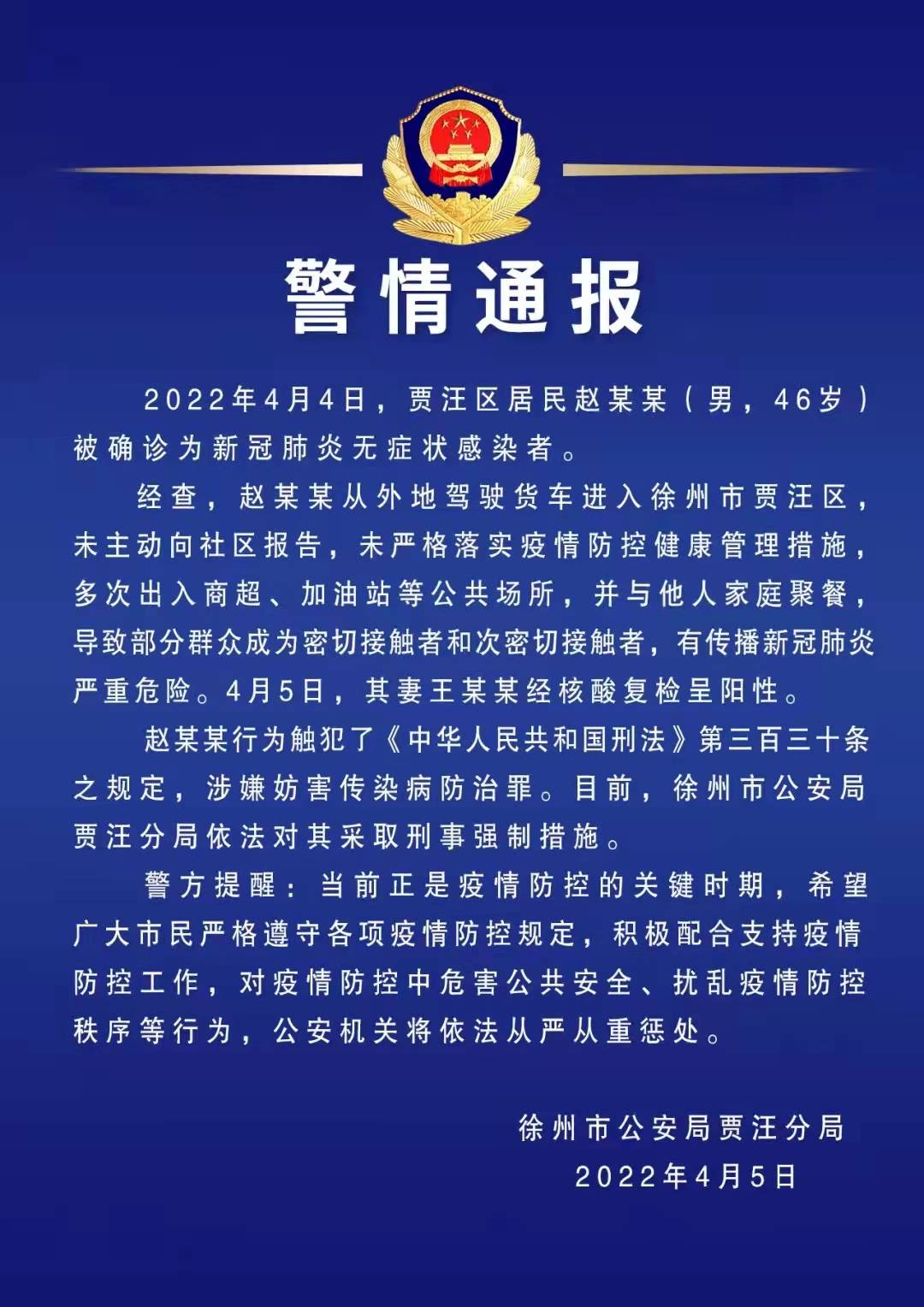 警情通报

2022年4月4日，贾汪区居民赵某某（男，46岁）被确诊为新冠肺炎无症状感染者。

经查，赵某某从外地驾驶货车进入徐州市贾汪区，未主动向社区报告，未严格落实疫情防控健康管理措施，多次出入商超、加油站等公共场所，并与他人家庭聚餐，导致部分群众成为密切接触者和次密切接触者，有传播新冠肺炎严重危险。4月5日，其妻王某某经核酸复检呈阳性。

赵某某行为触犯了《中华人民共和国刑法》第三百三十条之规定，涉嫌妨害传染病防治罪。目前，徐州市公安局贾汪分局依法对其采取刑事强制措施。

警方提醒：当前正是疫情防控的关键时期，希望广大市民严格遵守各项疫情防控规定，积极配合支持疫情防控工作，对疫情防控中危害公共安全、扰乱疫情防控秩序等行为，公安机关将依法从严从重惩处。

徐州市公安局贾汪分局
2022年4月5日